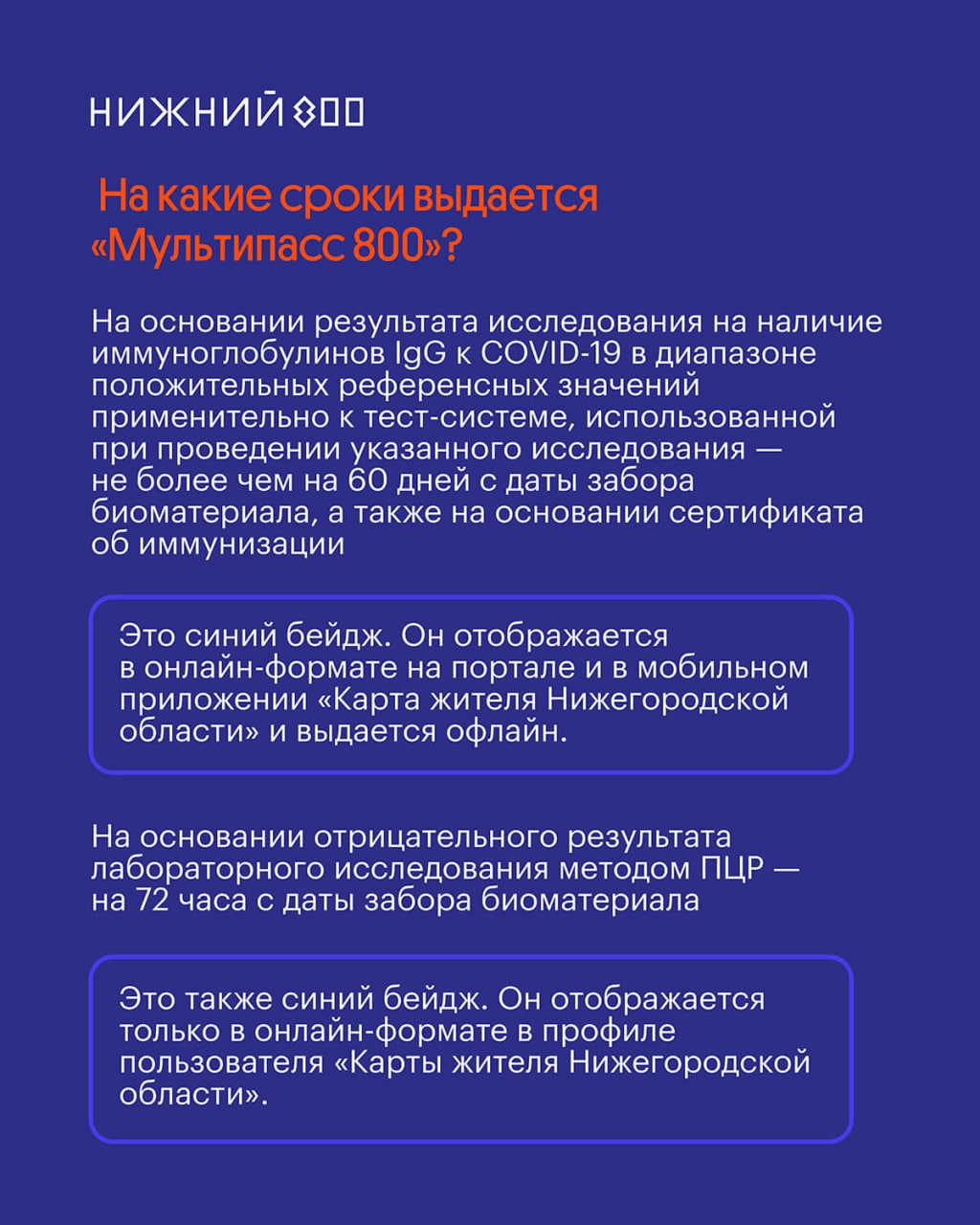 НИЖНИЙ 800

На какие сроки выдается «Мультипасс 800»?

На основании результата исследования на наличие иммуноглобулинов IgG к COVID-19 в диапазоне положительных референсных значений применительно к тест-системе, использованной при проведении указанного исследования — не более чем на 60 дней с даты забора биоматериала, а также на основании сертификата об иммунизации

Это синий бейдж. Он отображается в онлайн-формате на портале и в мобильном приложении «Карта жителя Нижегородской области» и выдается офлайн.

На основании отрицательного результата лабораторного исследования методом ПЦР — на 72 часа с даты забора биоматериала

Это также синий бейдж. Он отображается только в онлайн-формате в профиле пользователя «Карты жителя Нижегородской области».